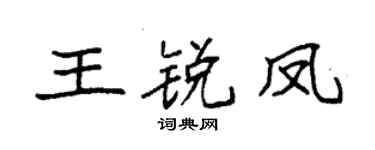 王锐凤

词典网